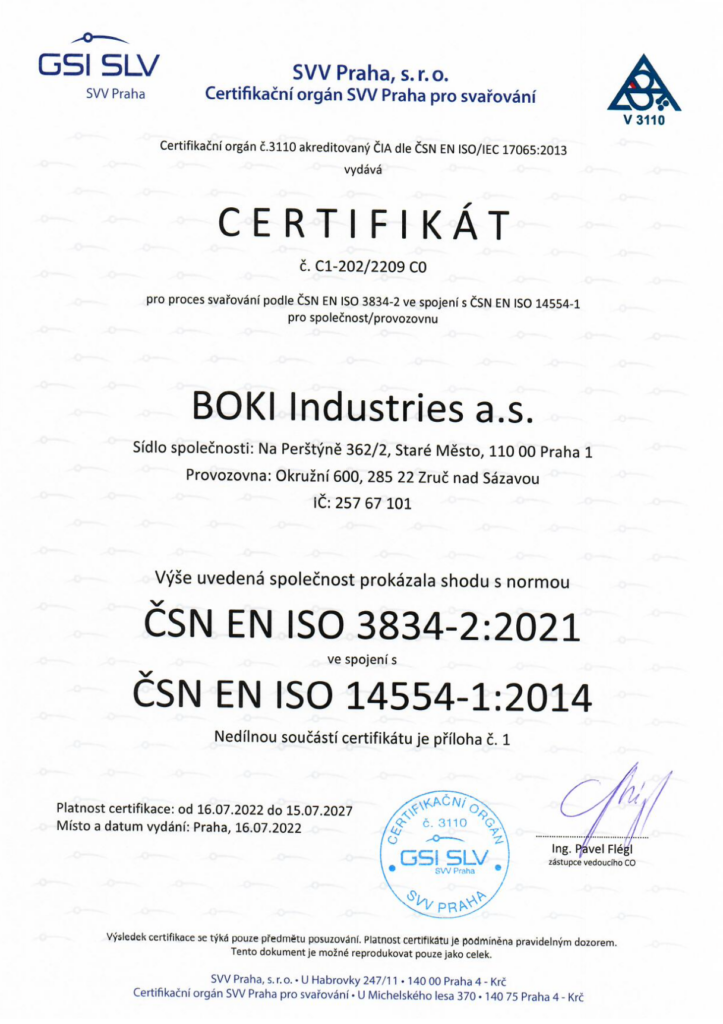 GSI SLV
SVV Praha

SVV Praha, s. r. o.
Certifikační orgán SVV Praha pro svařování

V 3110

Certifikační orgán č.3110 akreditovaný ČIA dle ČSN EN ISO/IEC 17065:2013
vydává

CERTIFIKÁT

č. C1-202/2209 C0

pro proces svařování podle ČSN EN ISO 3834-2 ve spojení s ČSN EN ISO 14554-1
pro společnost/provozovnu

BOKI Industries a.s.

Sídlo společnosti: Na Perštýně 362/2, Staré Město, 110 00 Praha 1
Provozovna: Okružní 600, 285 22 Zruč nad Sázavou
IČ: 257 67 101

Výše uvedená společnost prokázala shodu s normou

ČSN EN ISO 3834-2:2021

ve spojení s

ČSN EN ISO 14554-1:2014

Nedílnou součástí certifikátu je příloha č. 1

Platnost certifikace: od 16.07.2022 do 15.07.2027
Místo a datum vydání: Praha, 16.07.2022

CERTIFIKAČNÍ ORGÁN
č. 3110
GSI SLV
SVV Praha
SVV PRAHA

Ing. Pavel Flégl
zástupce vedoucího CO

Výsledek certifikace se týká pouze předmětu posuzování. Platnost certifikátu je podmíněna pravidelným dozorem.
Tento dokument je možné reprodukovat pouze jako celek.

SVV Praha, s. r. o. • U Habrovky 247/11 • 140 00 Praha 4 - Krč
Certifikační orgán SVV Praha pro svařování • U Michelského lesa 370 • 140 75 Praha 4 - Krč